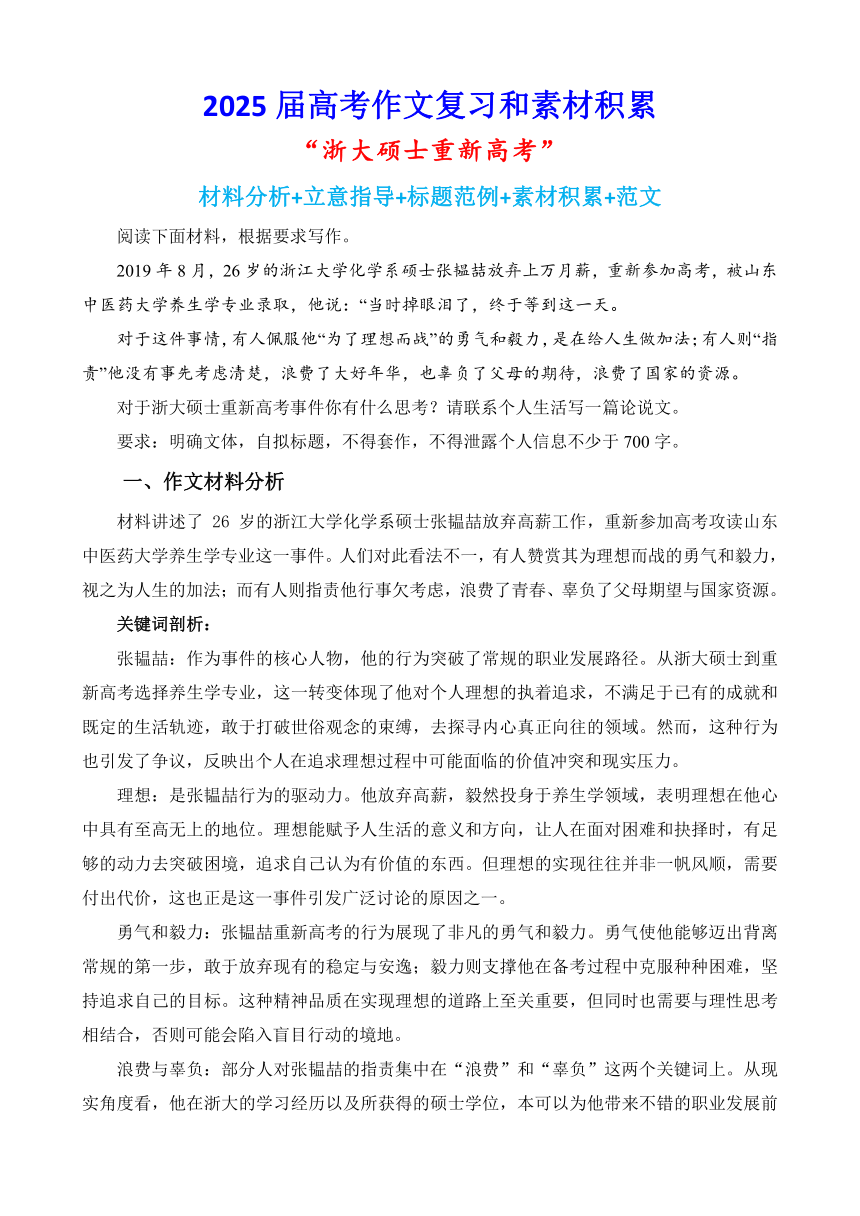 2025 届高考作文复习和素材积累

“浙大硕士重新高考”

材料分析+立意指导+标题范例+素材积累+范文

阅读下面材料，根据要求写作。

2019 年 8 月，26 岁的浙江大学化学系硕士张韫喆放弃上万月薪，重新参加高考，被山东中医药大学养生学专业录取，他说：“当时掉眼泪了，终于等到这一天。

对于这件事情，有人佩服他“为了理想而战”的勇气和毅力，是在给人生做加法；有人则“指责”他没有事先考虑清楚，浪费了大好年华，也辜负了父母的期待，浪费了国家的资源。

对于浙大硕士重新高考事件你有什么思考？请联系个人生活写一篇论说文。

要求：明确文体，自拟标题，不得套作，不得泄露个人信息不少于 700 字。

一、作文材料分析

材料讲述了 26 岁的浙江大学化学系硕士张韫喆放弃高薪工作，重新参加高考攻读山东中医药大学养生学专业这一事件。人们对此看法不一，有人赞赏其为理想而战的勇气和毅力，视之为人生的加法；而有人则指责他行事欠考虑，浪费了青春、辜负了父母期望与国家资源。

关键词剖析：

张韫喆：作为事件的核心人物，他的行为突破了常规的职业发展路径。从浙大硕士到重新高考选择养生学专业，这一转变体现了他对个人理想的执着追求，不满足于已有的成就和既定的生活轨迹，敢于打破世俗观念的束缚，去探寻内心真正向往的领域。然而，这种行为也引发了争议，反映出个人在追求理想过程中可能面临的价值冲突和现实压力。

理想：是张韫喆行为的驱动力。他放弃高薪，毅然投身于养生学领域，表明理想在他心中具有至高无上的地位。理想能赋予人生活的意义和方向，让人在面对困难和抉择时，有足够的动力去突破困境，追求自己认为有价值的东西。但理想的实现往往并非一帆风顺，需要付出代价，这也正是这一事件引发广泛讨论的原因之一。

勇气和毅力：张韫喆重新高考的行为展现了非凡的勇气和毅力。勇气使他能够迈出背离常规的第一步，敢于放弃现有的稳定与安逸；毅力则支撑他在备考过程中克服种种困难，坚持追求自己的目标。这种精神品质在实现理想的道路上至关重要，但同时也需要与理性思考相结合，否则可能会陷入盲目行动的境地。

浪费与辜负：部分人对张韫喆的指责集中在“浪费”和“辜负”这两个关键词上。从现实角度看，他在浙大的学习经历以及所获得的硕士学位，本可以为他带来不错的职业发展前